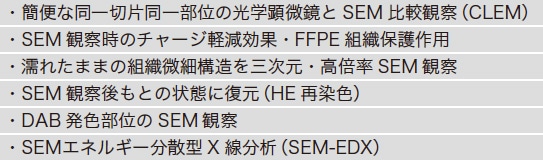 ・簡便な同一切片同一部位の光学顕微鏡と SEM 比較観察 (CLEM)
・SEM 観察時のチャージ軽減効果・FFPE 組織保護作用
・濡れたままの組織微細構造を三次元・高倍率 SEM 観察
・SEM 観察後もとの状態に復元 (HE 再染色)
・DAB 発色部位の SEM 観察
・SEMエネルギー分散型 X 線分析 (SEM-EDX)